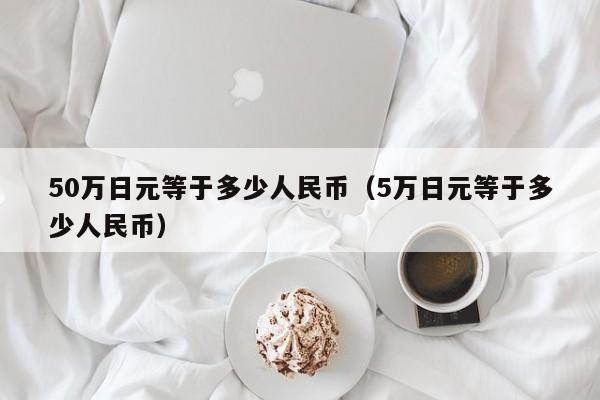 50万日元等于多少人民币（5万日元等于多少人民币）